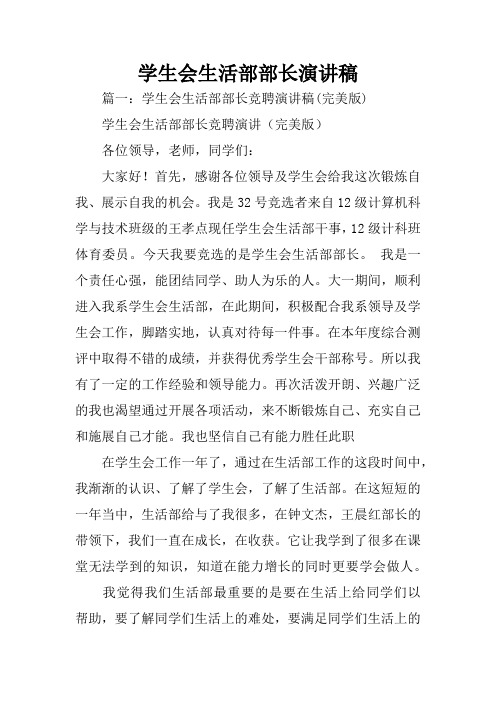 学生会生活部部长演讲稿

篇一：学生会生活部部长竞聘演讲稿(完美版)

学生会生活部部长竞聘演讲（完美版）

各位领导，老师，同学们：

大家好！首先，感谢各位领导及学生会给我这次锻炼自我、展示自我的机会。我是32号竞选者来自12级计算机科学与技术班级的王孝点现任学生会生活部干事，12级计科班体育委员。今天我要竞选的是学生会生活部部长。 我是一个责任心强，能团结同学、助人为乐的人。大一期间，顺利进入我系学生会生活部，在此期间，积极配合我系领导及学生会工作，脚踏实地，认真对待每一件事。在本年度综合测评中取得不错的成绩，并获得优秀学生会干部称号。所以我有了一定的工作经验和领导能力。再次活泼开朗、兴趣广泛的我也渴望通过开展各项活动，来不断锻炼自己、充实自己和施展自己才能。我也坚信自己有能力胜任此职

在学生会工作一年了，通过在生活部工作的这段时间中，我渐渐的认识、了解了学生会，了解了生活部。在这短短的一年当中，生活部给与了我很多，在钟文杰，王晨红部长的带领下，我们一直在成长，在收获。它让我学到了很多在课堂无法学到的知识，知道在能力增长的同时更要学会做人。

我觉得我们生活部最重要的是要在生活上给同学们以帮助，要了解同学们生活上的难处，要满足同学们生活上的